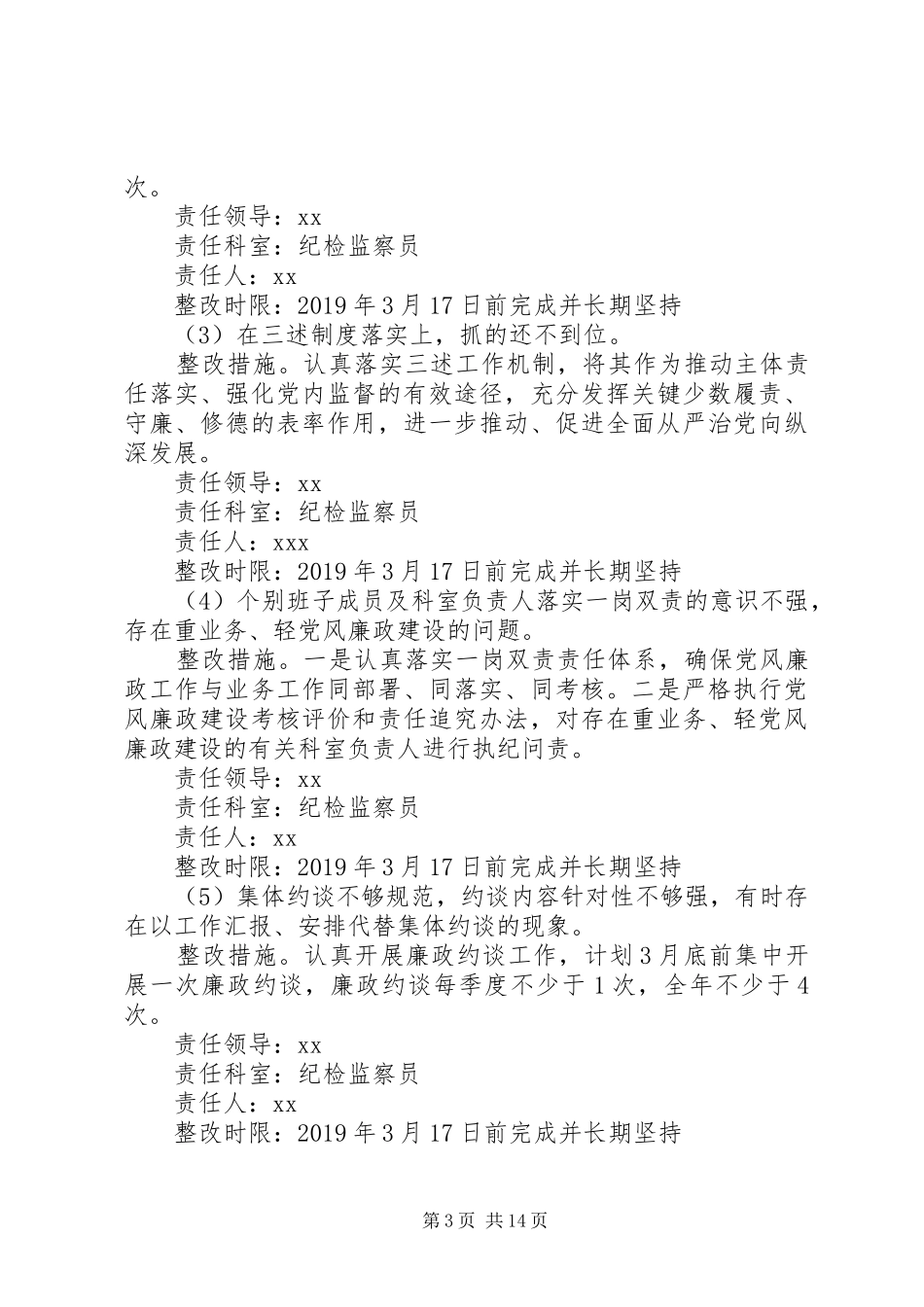 次。

责任领导：xx

责任科室：纪检监察员

责任人：xx

整改时限：2019年3月17日前完成并长期坚持

（3）在三述制度落实上，抓的还不到位。

整改措施。认真落实三述工作机制，将其作为推动主体责任落实、强化党内监督的有效途径，充分发挥关键少数履责、守廉、修德的表率作用，进一步推动、促进全面从严治党向纵深发展。

责任领导：xx

责任科室：纪检监察员

责任人：xxx

整改时限：2019年3月17日前完成并长期坚持

（4）个别班子成员及科室负责人落实一岗双责的意识不强，存在重业务、轻党风廉政建设的问题。

整改措施。一是认真落实一岗双责责任体系，确保党风廉政工作与业务工作同部署、同落实、同考核。二是严格执行党风廉政建设考核评价和责任追究办法，对存在重业务、轻党风廉政建设的有关科室负责人进行执纪问责。

责任领导：xx

责任科室：纪检监察员

责任人：xx

整改时限：2019年3月17日前完成并长期坚持

（5）集体约谈不够规范，约谈内容针对性不够强，有时存在以工作汇报、安排代替集体约谈的现象。

整改措施。认真开展廉政约谈工作，计划3月底前集中开展一次廉政约谈，廉政约谈每季度不少于1次，全年不少于4次。

责任领导：xx

责任科室：纪检监察员

责任人：xx

整改时限：2019年3月17日前完成并长期坚持

第3页 共14页